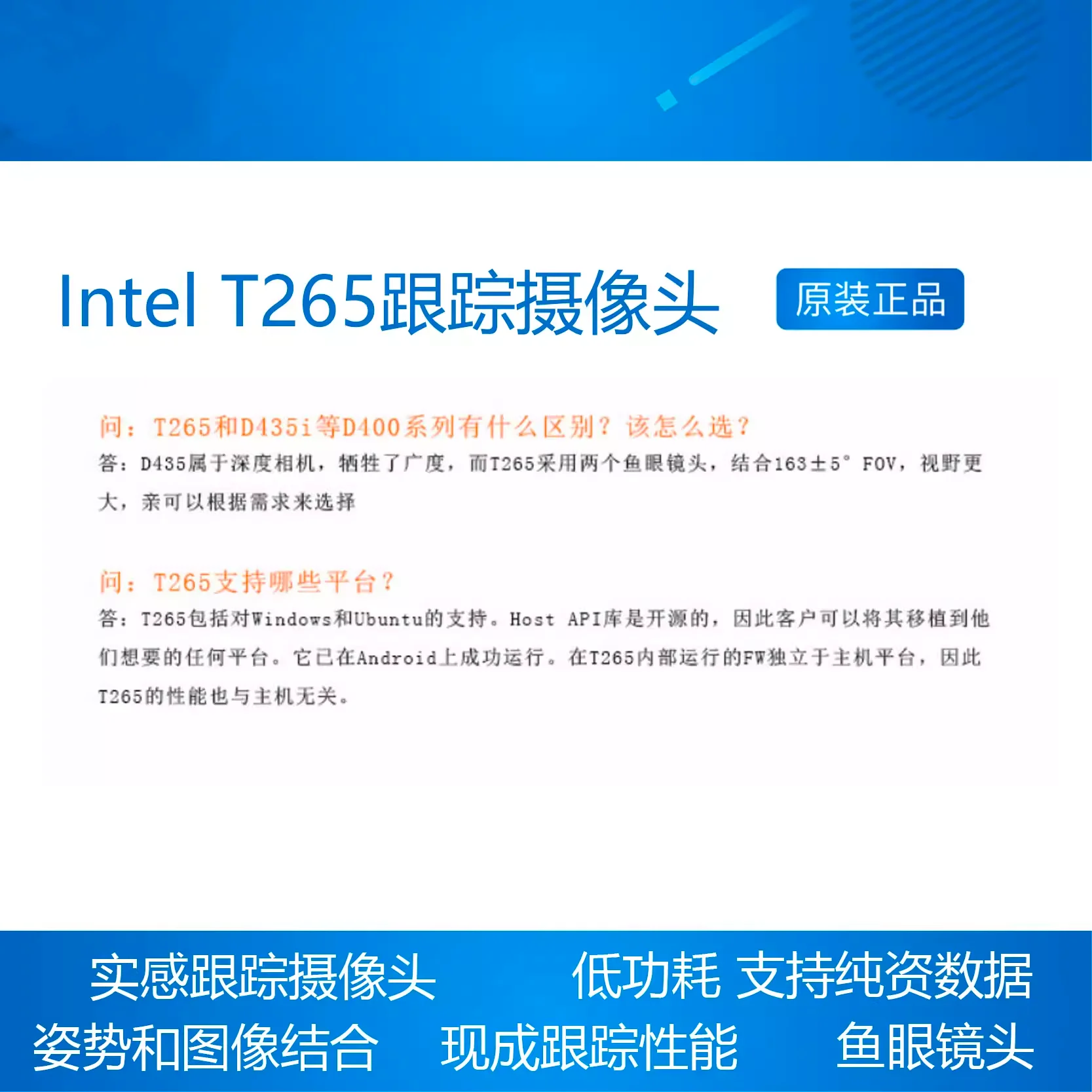 Intel T265跟踪摄像头

原装正品

问：T265和D435i等D400系列有什么区别？该怎么选？

答：D435属于深度相机，牺牲了广度，而T265采用两个鱼眼镜头，结合163±5° FOV，视野更大，亲可以根据需求来选择

问：T265支持哪些平台？

答：T265包括对Windows和Ubuntu的支持。Host API库是开源的，因此客户可以将其移植到他们想要的任何平台。它已在Android上成功运行。在T265内部运行的FW独立于主机平台，因此T265的性能也与主机无关。

实感跟踪摄像头

低功耗 支持纯资数据

姿势和图像结合

现成跟踪性能

鱼眼镜头